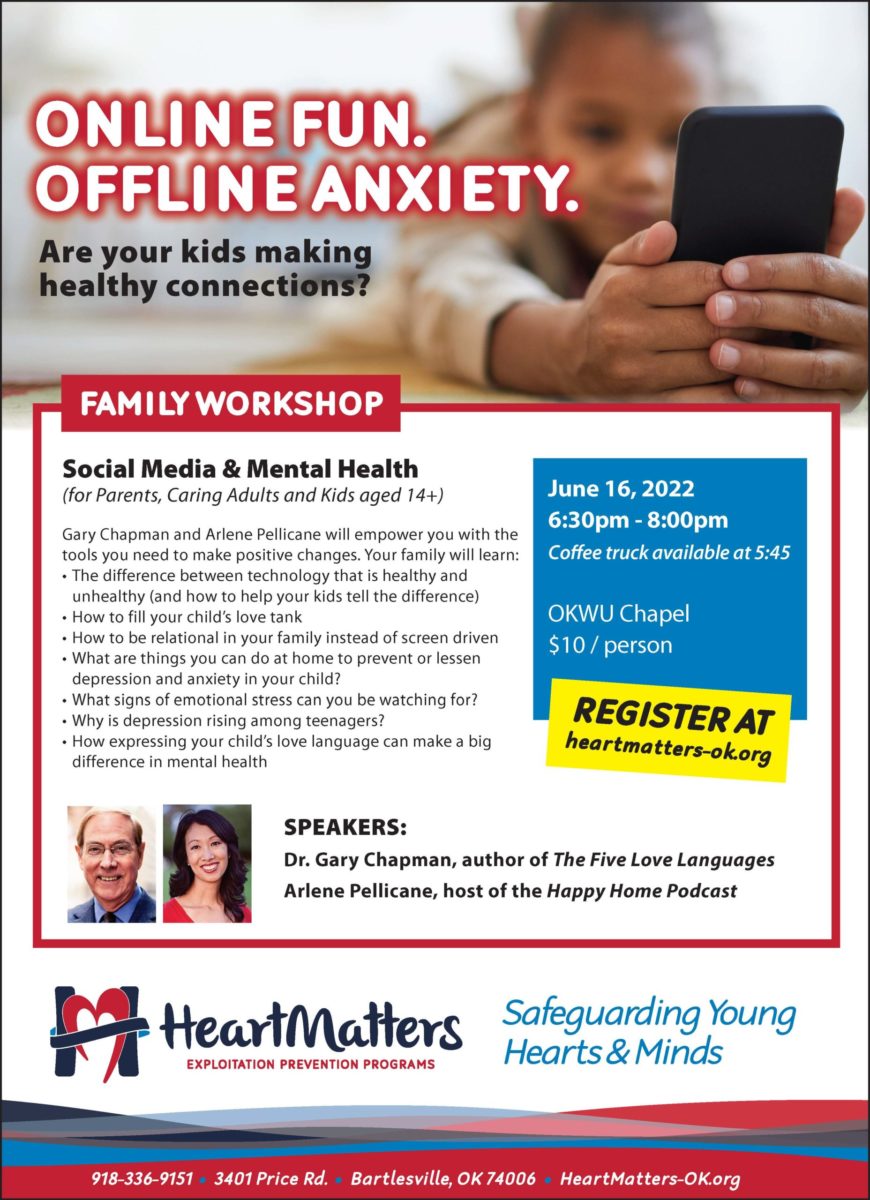 ONLINE FUN.
OFFLINE ANXIETY.

Are your kids making healthy connections?

FAMILY WORKSHOP

Social Media & Mental Health
(for Parents, Caring Adults and Kids aged 14+)

Gary Chapman and Arlene Pellicane will empower you with the tools you need to make positive changes. Your family will learn:
• The difference between technology that is healthy and unhealthy (and how to help your kids tell the difference)
• How to fill your child's love tank
• How to be relational in your family instead of screen driven
• What are things you can do at home to prevent or lessen depression and anxiety in your child?
• What signs of emotional stress can you be watching for?
• Why is depression rising among teenagers?
• How expressing your child's love language can make a big difference in mental health

June 16, 2022
6:30pm - 8:00pm
Coffee truck available at 5:45

OKWU Chapel
$10 / person

REGISTER AT
heartmatters-ok.org

SPEAKERS:
Dr. Gary Chapman, author of The Five Love Languages
Arlene Pellicane, host of the Happy Home Podcast

HeartMatters
EXPLOITATION PREVENTION PROGRAMS

Safeguarding Young Hearts & Minds

918-336-9151 • 3401 Price Rd. • Bartlesville, OK 74006 • HeartMatters-OK.org